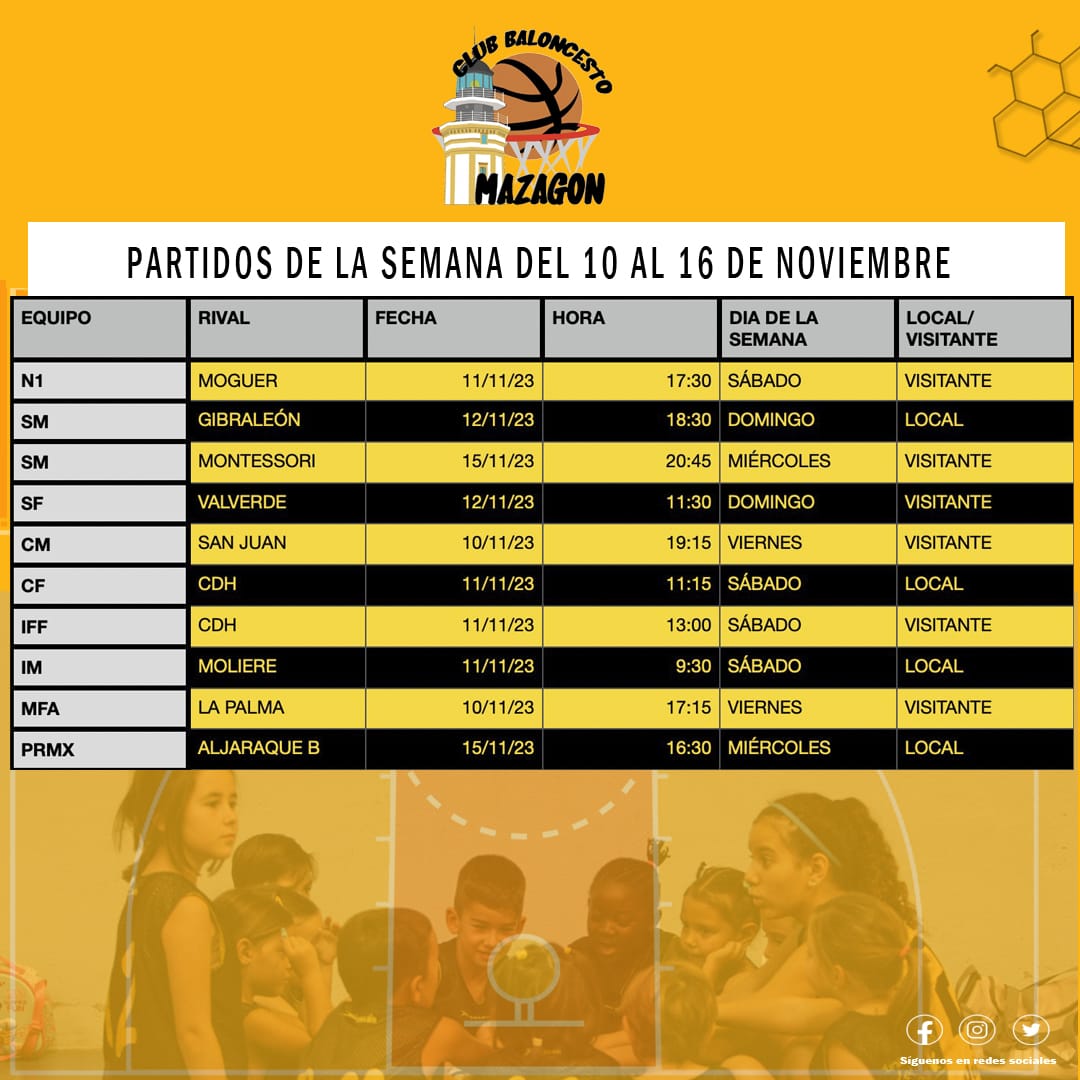 CLUB BALONCESTO
MAZAGON

PARTIDOS DE LA SEMANA DEL 10 AL 16 DE NOVIEMBRE

| EQUIPO | RIVAL | FECHA | HORA | DIA DE LA SEMANA | LOCAL/ VISITANTE |
|---|---|---|---|---|---|
| N1 | MOGUER | 11/11/23 | 17:30 | SÁBADO | VISITANTE |
| SM | GIBRALEÓN | 12/11/23 | 18:30 | DOMINGO | LOCAL |
| SM | MONTESSORI | 15/11/23 | 20:45 | MIÉRCOLES | VISITANTE |
| SF | VALVERDE | 12/11/23 | 11:30 | DOMINGO | VISITANTE |
| CM | SAN JUAN | 10/11/23 | 19:15 | VIERNES | VISITANTE |
| CF | CDH | 11/11/23 | 11:15 | SÁBADO | LOCAL |
| IFF | CDH | 11/11/23 | 13:00 | SÁBADO | VISITANTE |
| IM | MOLIERE | 11/11/23 | 9:30 | SÁBADO | LOCAL |
| MFA | LA PALMA | 10/11/23 | 17:15 | VIERNES | VISITANTE |
| PRMX | ALJARAQUE B | 15/11/23 | 16:30 | MIÉRCOLES | LOCAL |

Síguenos en redes sociales